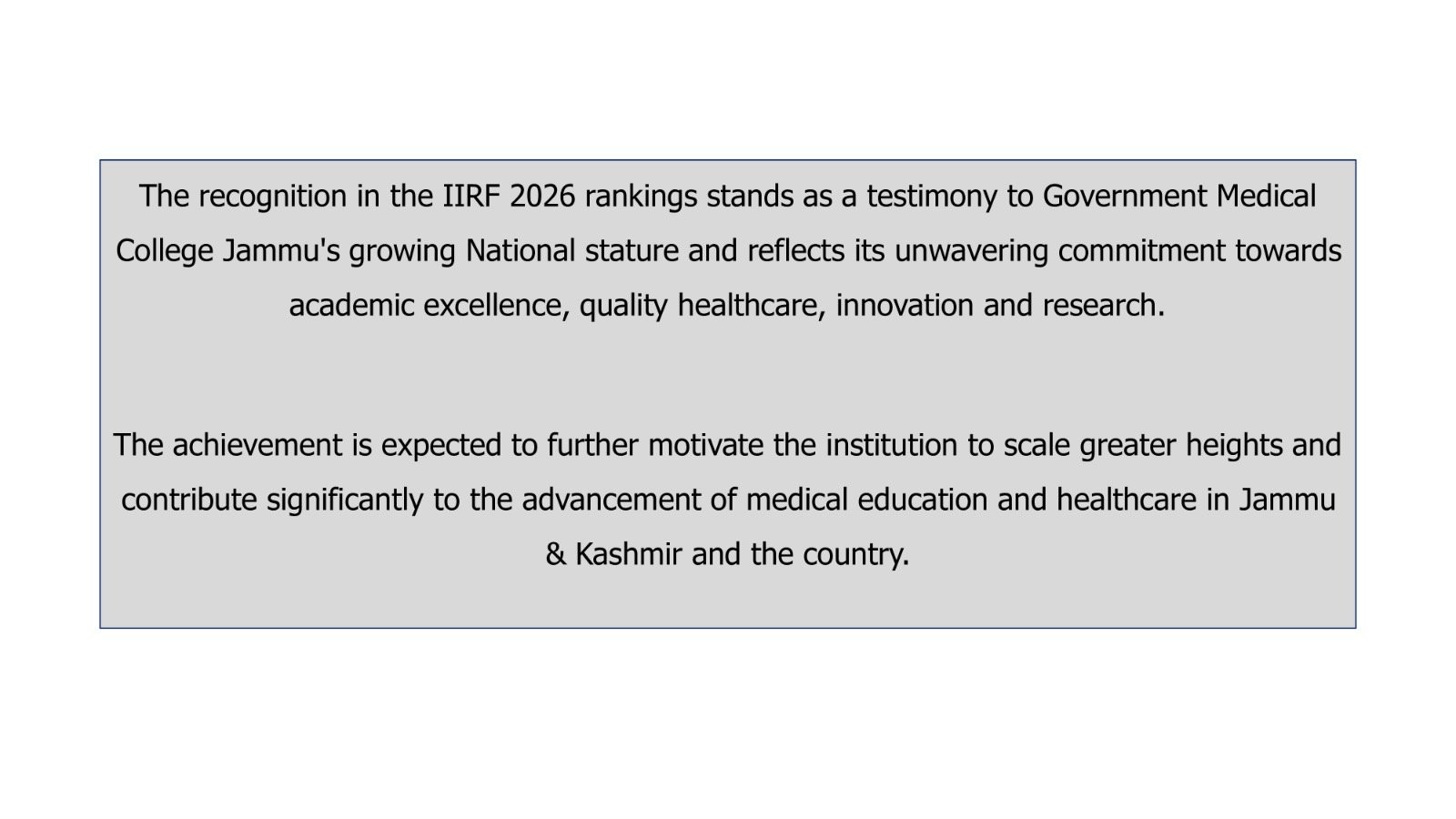 The recognition in the IIRF 2026 rankings stands as a testimony to Government Medical College Jammu's growing National stature and reflects its unwavering commitment towards academic excellence, quality healthcare, innovation and research.

The achievement is expected to further motivate the institution to scale greater heights and contribute significantly to the advancement of medical education and healthcare in Jammu & Kashmir and the country.